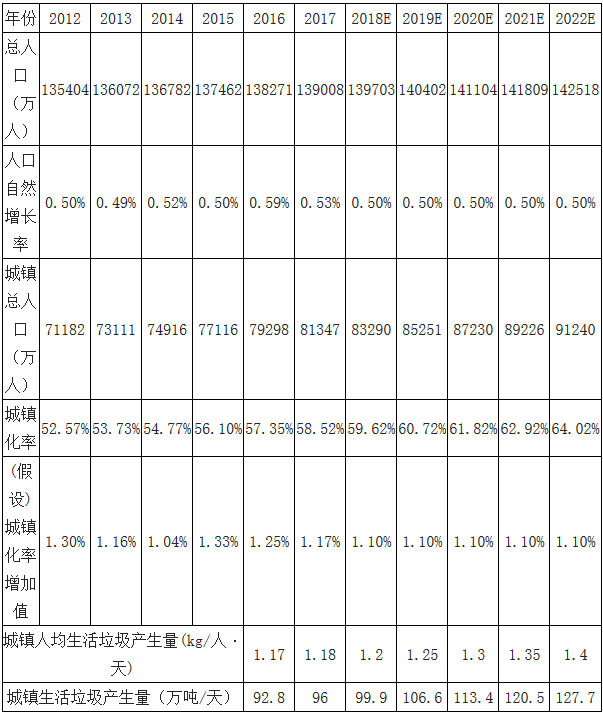 | 年份 | 2012 | 2013 | 2014 | 2015 | 2016 | 2017 | 2018E | 2019E | 2020E | 2021E | 2022E |
|---|---|---|---|---|---|---|---|---|---|---|---|
| 总人口（万人） | 135404 | 136072 | 136782 | 137462 | 138271 | 139008 | 139703 | 140402 | 141104 | 141809 | 142518 |
| 人口自然增长率 | 0.50% | 0.49% | 0.52% | 0.50% | 0.59% | 0.53% | 0.50% | 0.50% | 0.50% | 0.50% | 0.50% |
| 城镇总人口（万人） | 71182 | 73111 | 74916 | 77116 | 79298 | 81347 | 83290 | 85251 | 87230 | 89226 | 91240 |
| 城镇化率 | 52.57% | 53.73% | 54.77% | 56.10% | 57.35% | 58.52% | 59.62% | 60.72% | 61.82% | 62.92% | 64.02% |
| （假设）城镇化率增加值 | 1.30% | 1.16% | 1.04% | 1.33% | 1.25% | 1.17% | 1.10% | 1.10% | 1.10% | 1.10% | 1.10% |
| 城镇人均生活垃圾产生量(kg/人·天) | | | | | 1.17 | 1.18 | 1.2 | 1.25 | 1.3 | 1.35 | 1.4 |
| 城镇生活垃圾产生量（万吨/天） | | | | | 92.8 | 96 | 99.9 | 106.6 | 113.4 | 120.5 | 127.7 |